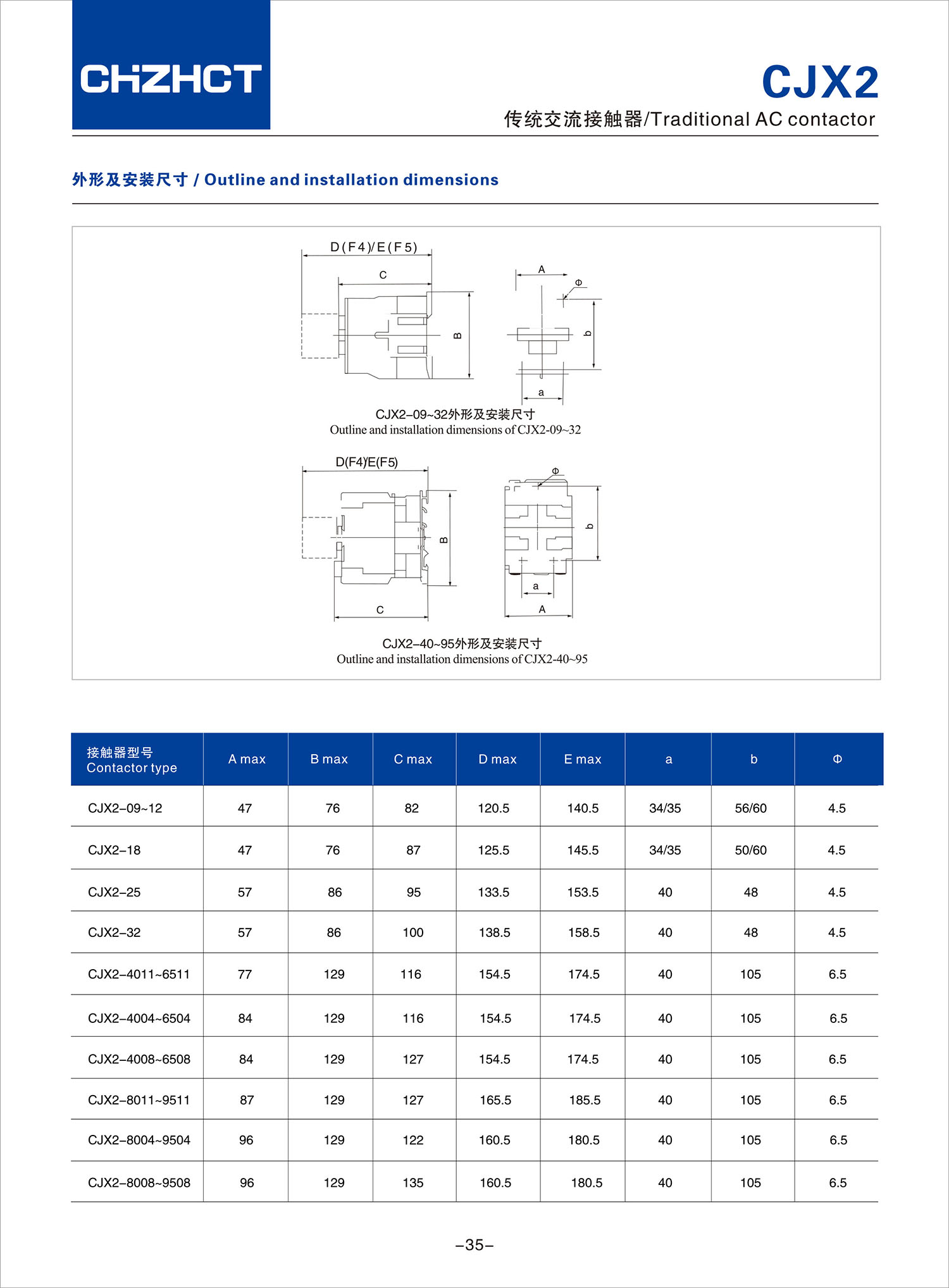 CHZHCT

CJX2

传统交流接触器/Traditional AC contactor

外形及安装尺寸 / Outline and installation dimensions

D(F4)/E(F5)

C

B

A

Φ

b

a

CJX2–09~32外形及安装尺寸
Outline and installation dimensions of CJX2-09~32

D(F4)/E(F5)

B

C

Φ

b

a

A

CJX2–40~95外形及安装尺寸
Outline and installation dimensions of CJX2-40~95

| 接触器型号 Contactor type | A max | B max | C max | D max | E max | a | b | Φ |
|---|---|---|---|---|---|---|---|---|
| CJX2–09~12 | 47 | 76 | 82 | 120.5 | 140.5 | 34/35 | 56/60 | 4.5 |
| CJX2–18 | 47 | 76 | 87 | 125.5 | 145.5 | 34/35 | 50/60 | 4.5 |
| CJX2–25 | 57 | 86 | 95 | 133.5 | 153.5 | 40 | 48 | 4.5 |
| CJX2–32 | 57 | 86 | 100 | 138.5 | 158.5 | 40 | 48 | 4.5 |
| CJX2–4011~6511 | 77 | 129 | 116 | 154.5 | 174.5 | 40 | 105 | 6.5 |
| CJX2–4004~6504 | 84 | 129 | 116 | 154.5 | 174.5 | 40 | 105 | 6.5 |
| CJX2–4008~6508 | 84 | 129 | 127 | 154.5 | 174.5 | 40 | 105 | 6.5 |
| CJX2–8011~9511 | 87 | 129 | 127 | 165.5 | 185.5 | 40 | 105 | 6.5 |
| CJX2–8004~9504 | 96 | 129 | 122 | 160.5 | 180.5 | 40 | 105 | 6.5 |
| CJX2–8008~9508 | 96 | 129 | 135 | 160.5 | 180.5 | 40 | 105 | 6.5 |

–35–